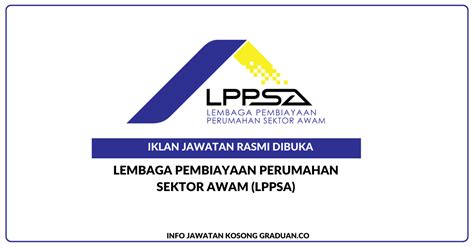 LPPSA
LEMBAGA PEMBIAYAAN PERUMAHAN SEKTOR AWAM

IKLAN JAWATAN RASMI DIBUKA

LEMBAGA PEMBIAYAAN PERUMAHAN SEKTOR AWAM (LPPSA)

INFO JAWATAN KOSONG GRADUAN.CO